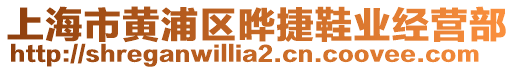 上海市黄浦区晔捷鞋业经营部
http://shreganwillia2.cn.coovee.com